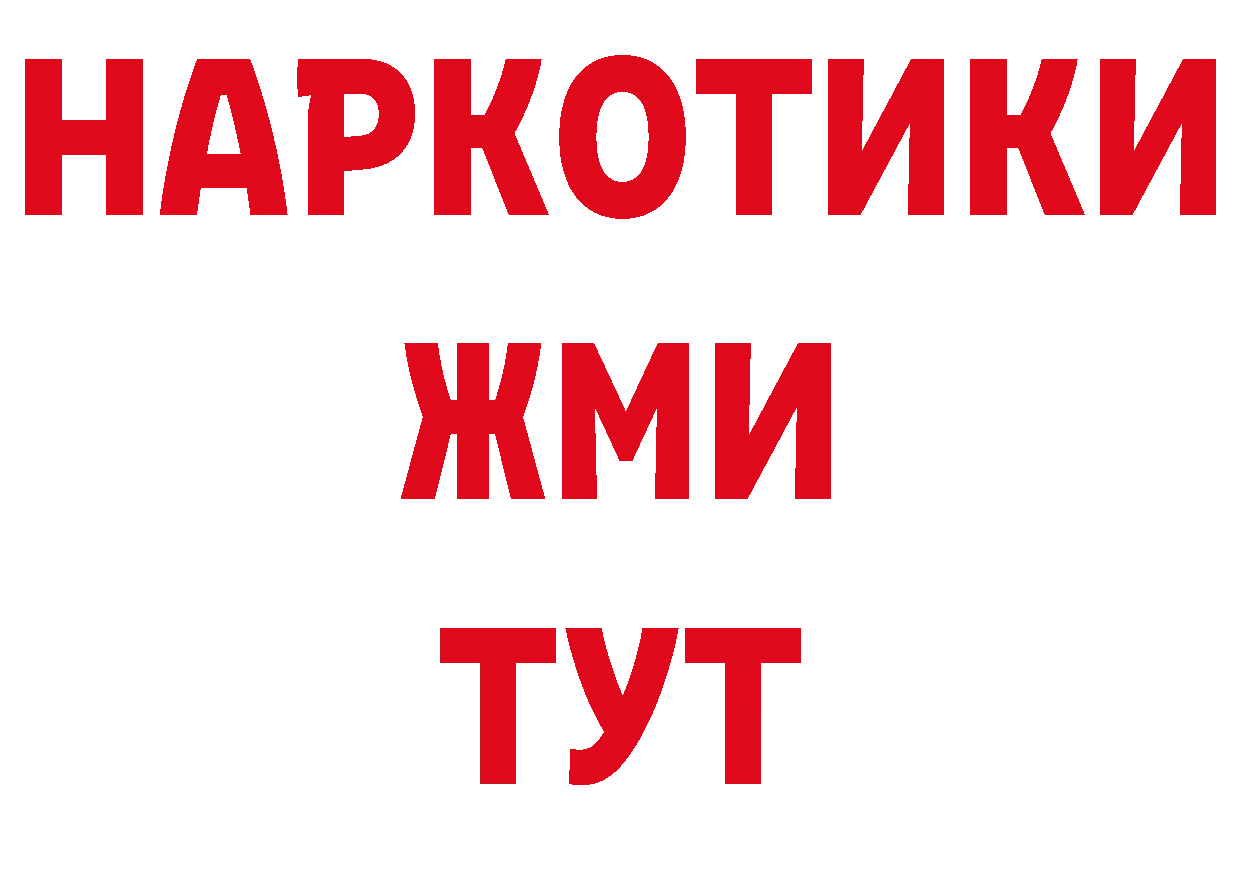 НАРКОТИКИ
ЖМИ
ТУТ